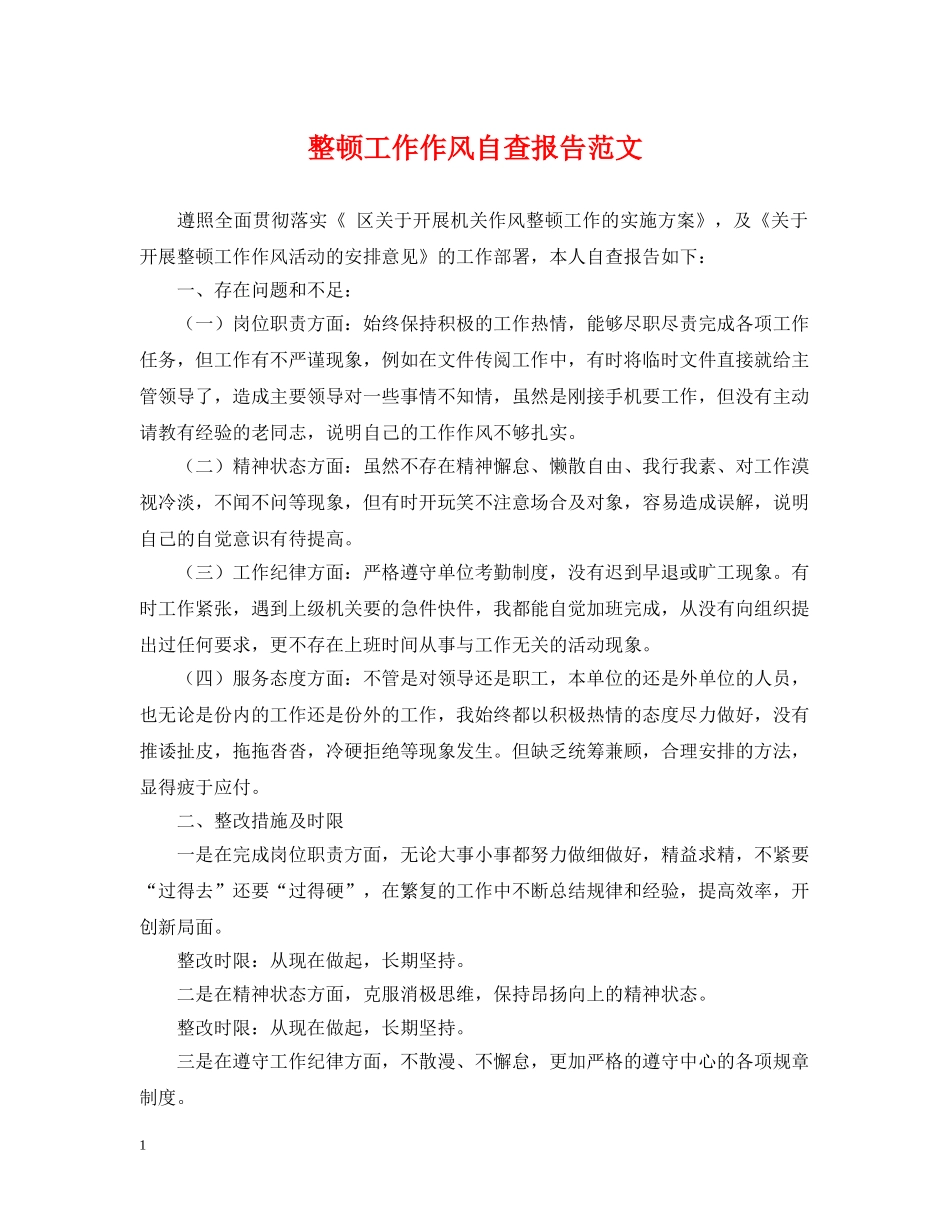 整顿工作作风自查报告范文

遵照全面贯彻落实《 区关于开展机关作风整顿工作的实施方案》，及《关于开展整顿工作作风活动的安排意见》的工作部署，本人自查报告如下：

一、存在问题和不足：

（一）岗位职责方面：始终保持积极的工作热情，能够尽职尽责完成各项工作任务，但工作有不严谨现象，例如在文件传阅工作中，有时将临时文件直接就给主管领导了，造成主要领导对一些事情不知情，虽然是刚接手机要工作，但没有主动请教有经验的老同志，说明自己的工作作风不够扎实。

（二）精神状态方面：虽然不存在精神懈怠、懒散自由、我行我素、对工作漠视冷淡，不闻不问等现象，但有时开玩笑不注意场合及对象，容易造成误解，说明自己的自觉意识有待提高。

（三）工作纪律方面：严格遵守单位考勤制度，没有迟到早退或旷工现象。有时工作紧张，遇到上级机关要的急件快件，我都能自觉加班完成，从没有向组织提出过任何要求，更不存在上班时间从事与工作无关的活动现象。

（四）服务态度方面：不管是对领导还是职工，本单位的还是外单位的人员，也无论是份内的工作还是份外的工作，我始终都以积极热情的态度尽力做好，没有推诿扯皮，拖拖沓沓，冷硬拒绝等现象发生。但缺乏统筹兼顾，合理安排的方法，显得疲于应付。

二、整改措施及时限

一是在完成岗位职责方面，无论大事小事都努力做细做好，精益求精，不紧要“过得去”还要“过得硬”，在繁复的工作中不断总结规律和经验，提高效率，开创新局面。

整改时限：从现在做起，长期坚持。

二是在精神状态方面，克服消极思维，保持昂扬向上的精神状态。

整改时限：从现在做起，长期坚持。

三是在遵守工作纪律方面，不散漫、不懈怠，更加严格的遵守中心的各项规章制度。

1